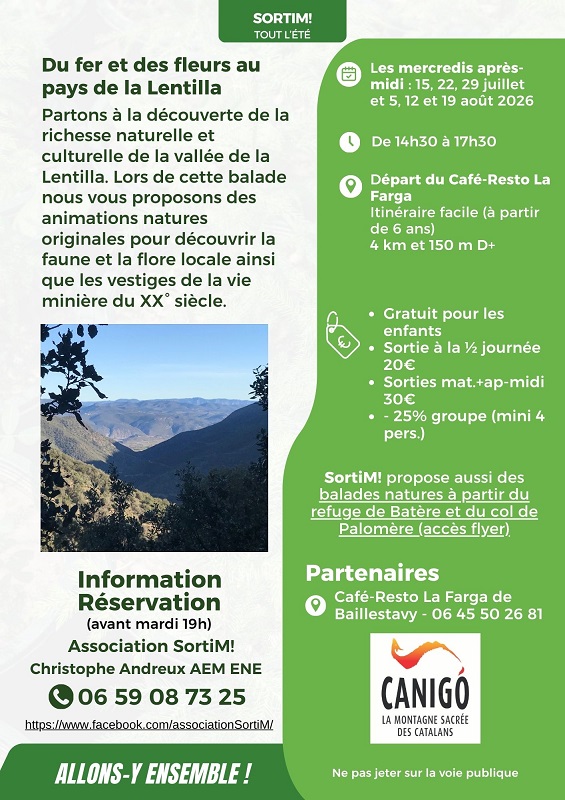 SORTIM!
TOUT L'ÉTÉ

Du fer et des fleurs au pays de la Lentilla

Partons à la découverte de la richesse naturelle et culturelle de la vallée de la Lentilla. Lors de cette balade nous vous proposons des animations natures originales pour découvrir la faune et la flore locale ainsi que les vestiges de la vie minière du XX° siècle.

Information Réservation
(avant mardi 19h)
Association SortiM!
Christophe Andreux AEM ENE
06 59 08 73 25
https://www.facebook.com/associationSortiM/

ALLONS-Y ENSEMBLE !

Les mercredis après-midi : 15, 22, 29 juillet et 5, 12 et 19 août 2026

De 14h30 à 17h30

Départ du Café-Resto La Farga
Itinéraire facile (à partir de 6 ans)
4 km et 150 m D+

• Gratuit pour les enfants
• Sortie à la ½ journée 20€
• Sorties mat.+ap-midi 30€
• - 25% groupe (mini 4 pers.)

SortiM! propose aussi des balades natures à partir du refuge de Batère et du col de Palomère (accès flyer)

Partenaires
Café-Resto La Farga de Baillestavy - 06 45 50 26 81

CANIGÓ
LA MONTAGNE SACRÉE DES CATALANS

Ne pas jeter sur la voie publique